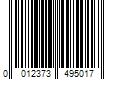 0 012373 495017